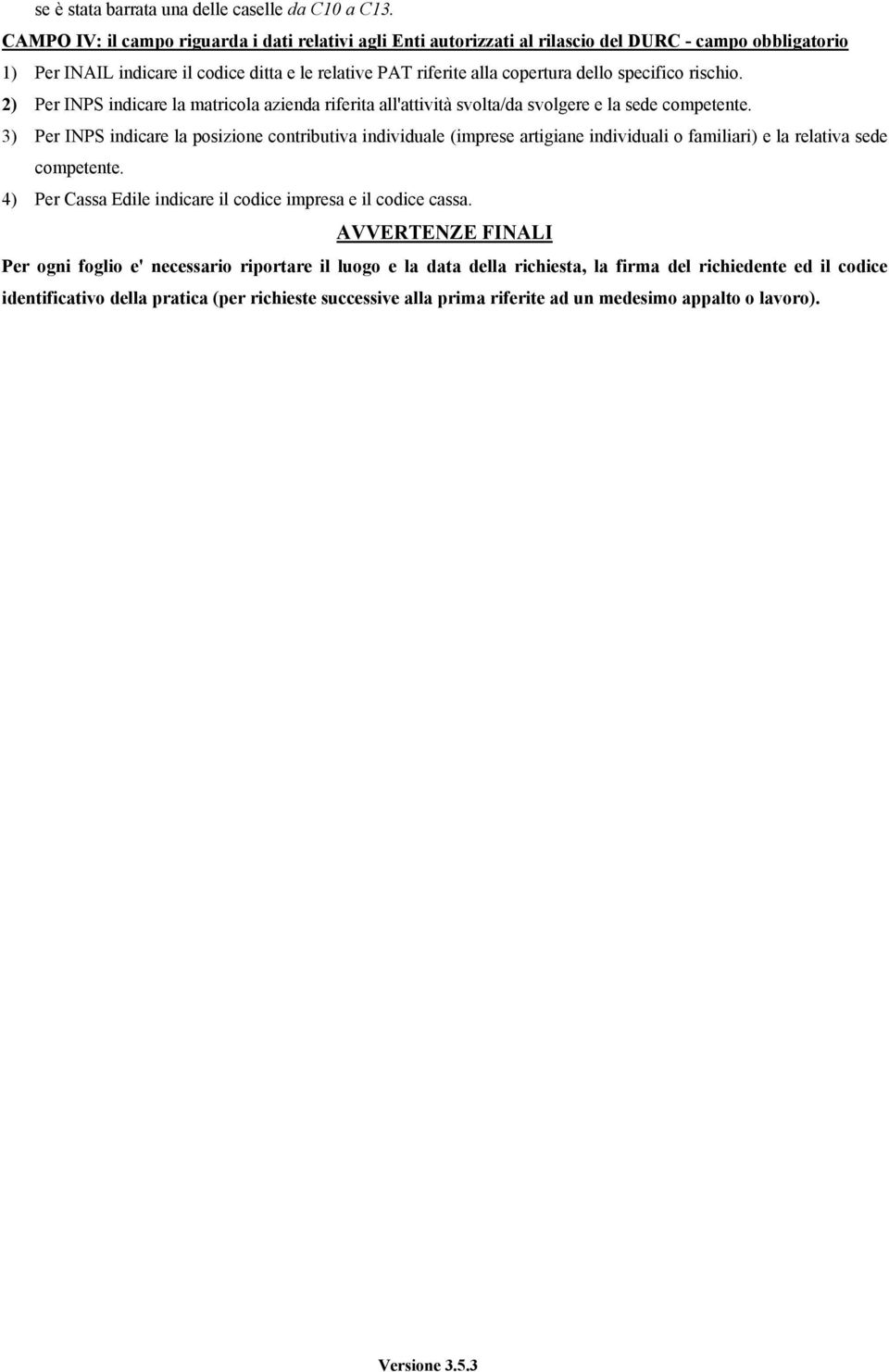 se è stata barrata una delle caselle da C10 a C13.

CAMPO IV: il campo riguarda i dati relativi agli Enti autorizzati al rilascio del DURC - campo obbligatorio

1) Per INAIL indicare il codice ditta e le relative PAT riferite alla copertura dello specifico rischio.

2) Per INPS indicare la matricola azienda riferita all'attività svolta/da svolgere e la sede competente.

3) Per INPS indicare la posizione contributiva individuale (imprese artigiane individuali o familiari) e la relativa sede competente.

4) Per Cassa Edile indicare il codice impresa e il codice cassa.

AVVERTENZE FINALI

Per ogni foglio e' necessario riportare il luogo e la data della richiesta, la firma del richiedente ed il codice identificativo della pratica (per richieste successive alla prima riferite ad un medesimo appalto o lavoro).

Versione 3.5.3